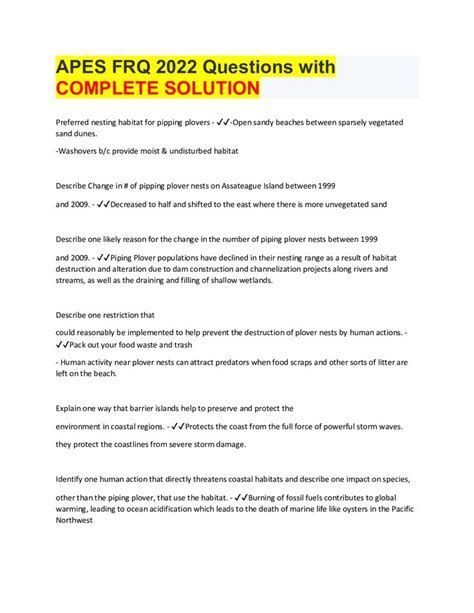 APES FRQ 2022 Questions with COMPLETE SOLUTION

Preferred nesting habitat for pipping plovers - ✓✓-Open sandy beaches between sparsely vegetated sand dunes.

-Washovers b/c provide moist & undisturbed habitat

Describe Change in # of pipping plover nests on Assateague Island between 1999

and 2009. - ✓✓Decreased to half and shifted to the east where there is more unvegetated sand

Describe one likely reason for the change in the number of piping plover nests between 1999

and 2009. - ✓✓Piping Plover populations have declined in their nesting range as a result of habitat destruction and alteration due to dam construction and channelization projects along rivers and streams, as well as the draining and filling of shallow wetlands.

Describe one restriction that

could reasonably be implemented to help prevent the destruction of plover nests by human actions. - ✓✓Pack out your food waste and trash

- Human activity near plover nests can attract predators when food scraps and other sorts of litter are left on the beach.

Explain one way that barrier islands help to preserve and protect the

environment in coastal regions. - ✓✓Protects the coast from the full force of powerful storm waves.

they protect the coastlines from severe storm damage.

Identify one human action that directly threatens coastal habitats and describe one impact on species,

other than the piping plover, that use the habitat. - ✓✓Burning of fossil fuels contributes to global warming, leading to ocean acidification which leads to the death of marine life like oysters in the Pacific Northwest